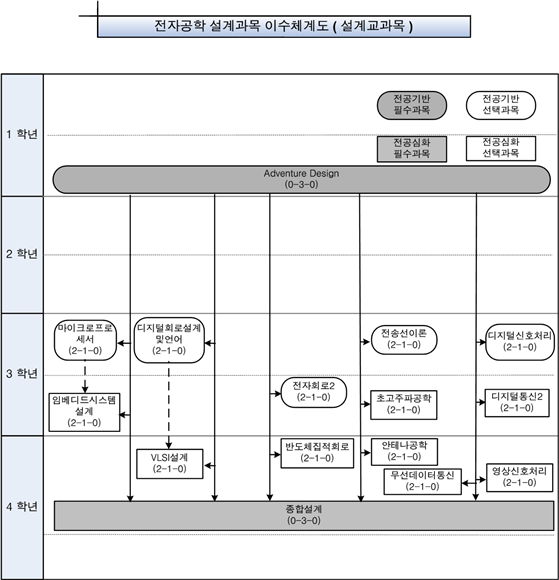 전자공학 설계과목 이수체계도 ( 설계교과목 )

1 학년

전공기반 필수과목

전공기반 선택과목

전공심화 필수과목

전공심화 선택과목

Adventure Design (0-3-0)

2 학년

3 학년

마이크로프로세서 (2-1-0)

디지털회로설계 및언어 (2-1-0)

전송선이론 (2-1-0)

디지털신호처리 (2-1-0)

임베디드시스템 설계 (2-1-0)

전자회로2 (2-1-0)

초고주파공학 (2-1-0)

디지털통신2 (2-1-0)

4 학년

VLSI설계 (2-1-0)

반도체집적회로 (2-1-0)

안테나공학 (2-1-0)

무선데이터통신 (2-1-0)

영상신호처리 (2-1-0)

종합설계 (0-3-0)